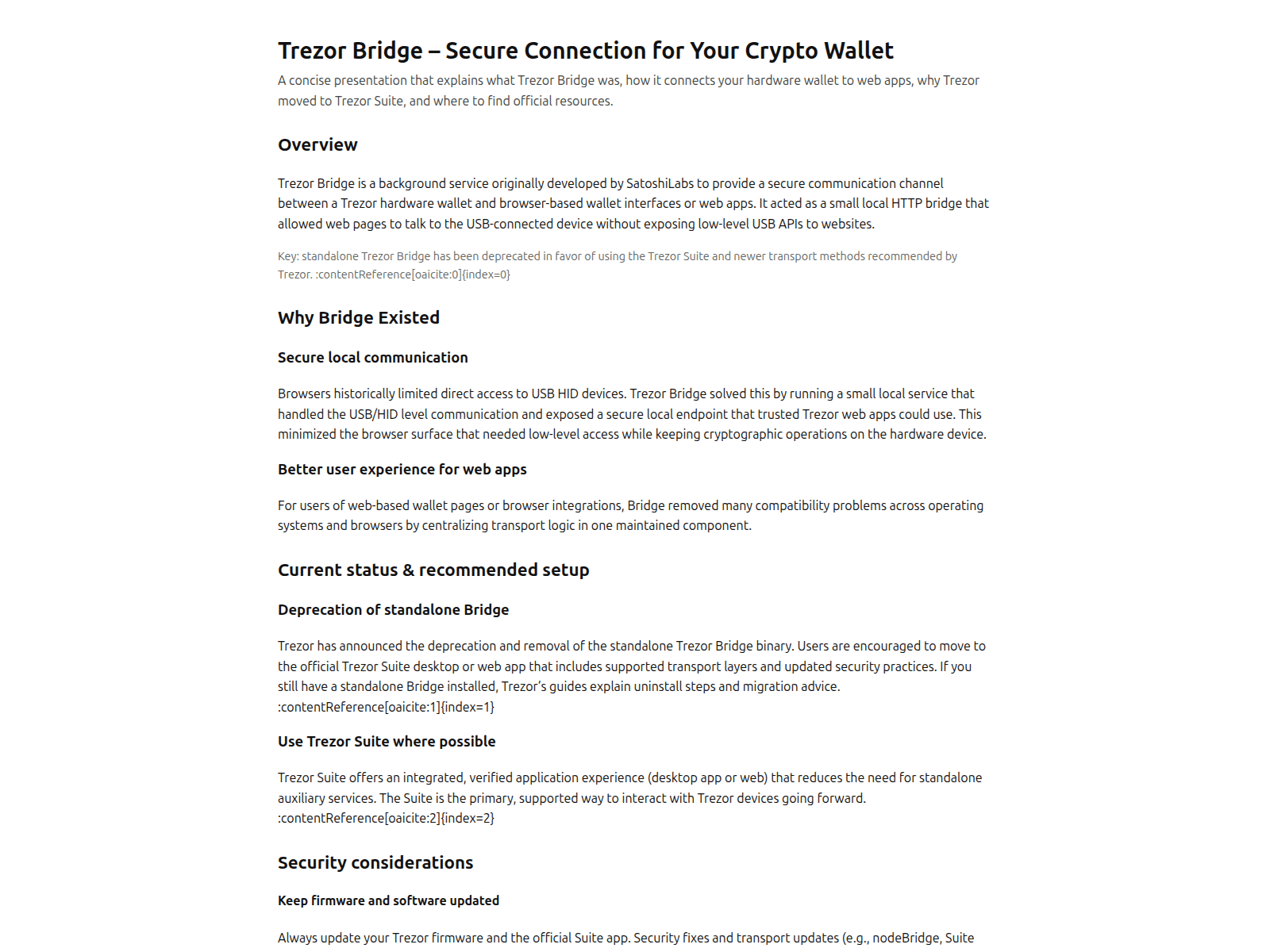 Trezor Bridge – Secure Connection for Your Crypto Wallet

A concise presentation that explains what Trezor Bridge was, how it connects your hardware wallet to web apps, why Trezor moved to Trezor Suite, and where to find official resources.

Overview

Trezor Bridge is a background service originally developed by SatoshiLabs to provide a secure communication channel between a Trezor hardware wallet and browser-based wallet interfaces or web apps. It acted as a small local HTTP bridge that allowed web pages to talk to the USB-connected device without exposing low-level USB APIs to websites.

Key: standalone Trezor Bridge has been deprecated in favor of using the Trezor Suite and newer transport methods recommended by Trezor. :contentReference[oaicite:0]{index=0}

Why Bridge Existed

Secure local communication

Browsers historically limited direct access to USB HID devices. Trezor Bridge solved this by running a small local service that handled the USB/HID level communication and exposed a secure local endpoint that trusted Trezor web apps could use. This minimized the browser surface that needed low-level access while keeping cryptographic operations on the hardware device.

Better user experience for web apps

For users of web-based wallet pages or browser integrations, Bridge removed many compatibility problems across operating systems and browsers by centralizing transport logic in one maintained component.

Current status & recommended setup

Deprecation of standalone Bridge

Trezor has announced the deprecation and removal of the standalone Trezor Bridge binary. Users are encouraged to move to the official Trezor Suite desktop or web app that includes supported transport layers and updated security practices. If you still have a standalone Bridge installed, Trezor's guides explain uninstall steps and migration advice. :contentReference[oaicite:1]{index=1}

Use Trezor Suite where possible

Trezor Suite offers an integrated, verified application experience (desktop app or web) that reduces the need for standalone auxiliary services. The Suite is the primary, supported way to interact with Trezor devices going forward. :contentReference[oaicite:2]{index=2}

Security considerations

Keep firmware and software updated

Always update your Trezor firmware and the official Suite app. Security fixes and transport updates (e.g., nodeBridge, Suite